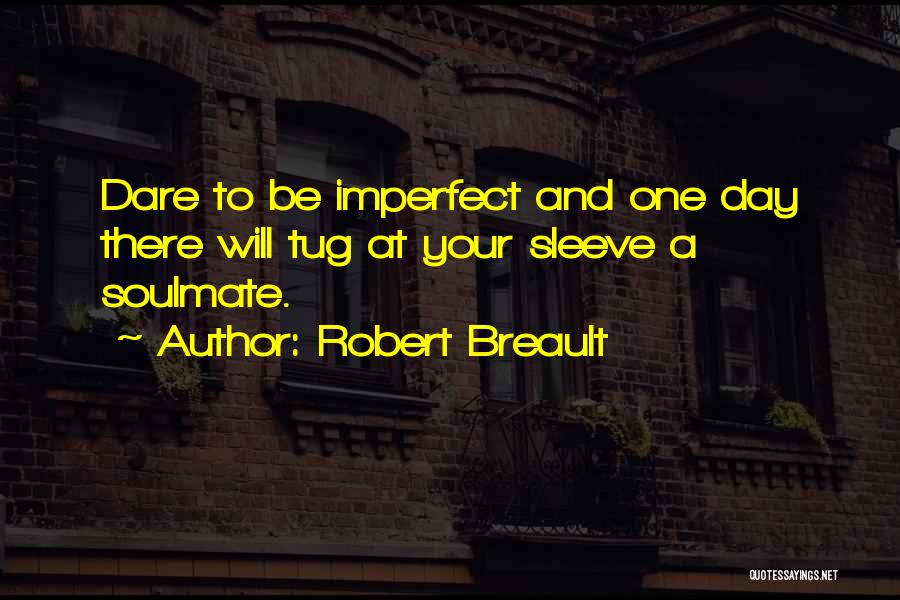 Dare to be imperfect and one day there will tug at your sleeve a soulmate.

~ Author: Robert Breault

QUOTESSAYINGS.NET